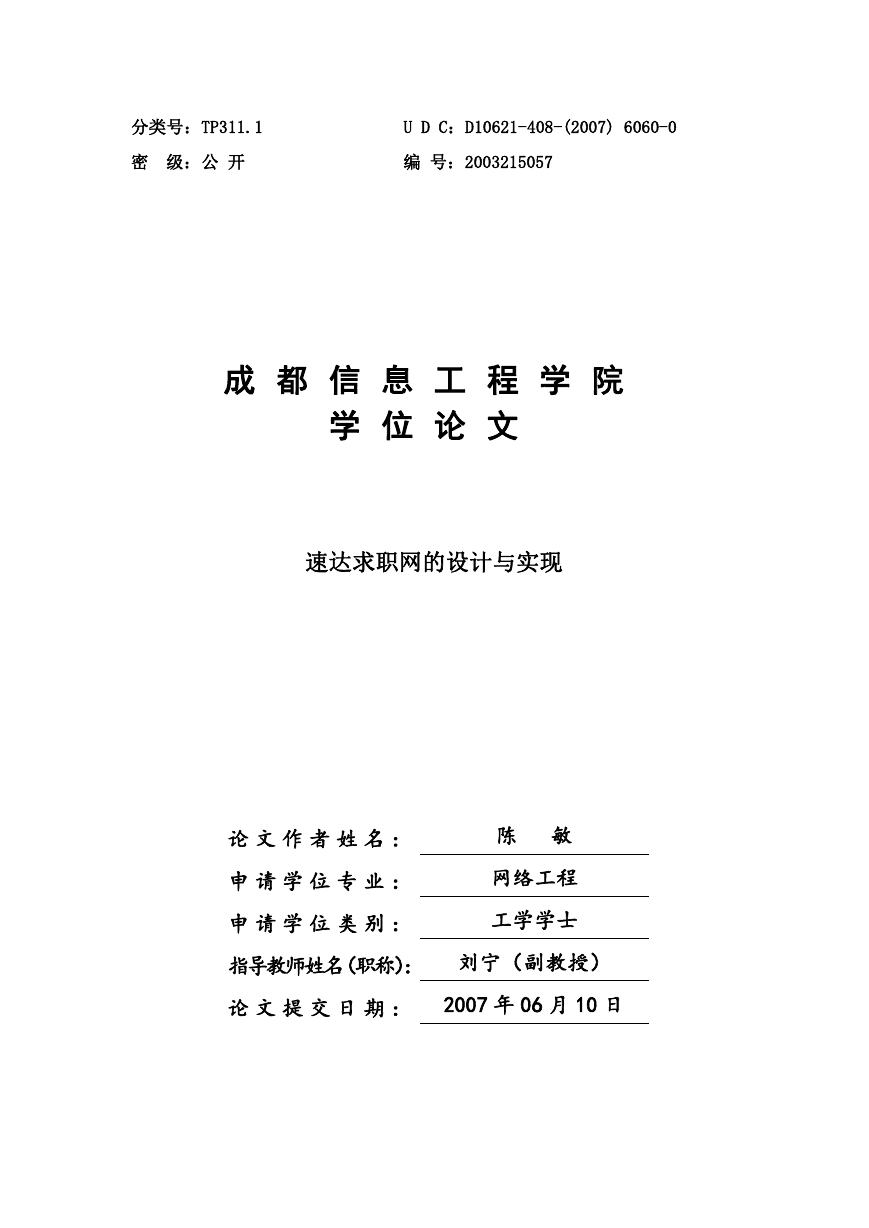 分类号：TP311.1　　　　　　U D C：D10621-408-(2007) 6060-0
密　级：公 开　　　　　　　　编 号：2003215057

成 都 信 息 工 程 学 院
学 位 论 文

速达求职网的设计与实现

论 文 作 者 姓 名：　陈　敏
申 请 学 位 专 业：　网络工程
申 请 学 位 类 别：　工学学士
指导教师姓名(职称)：　刘宁（副教授）
论 文 提 交 日 期：　2007 年 06 月 10 日